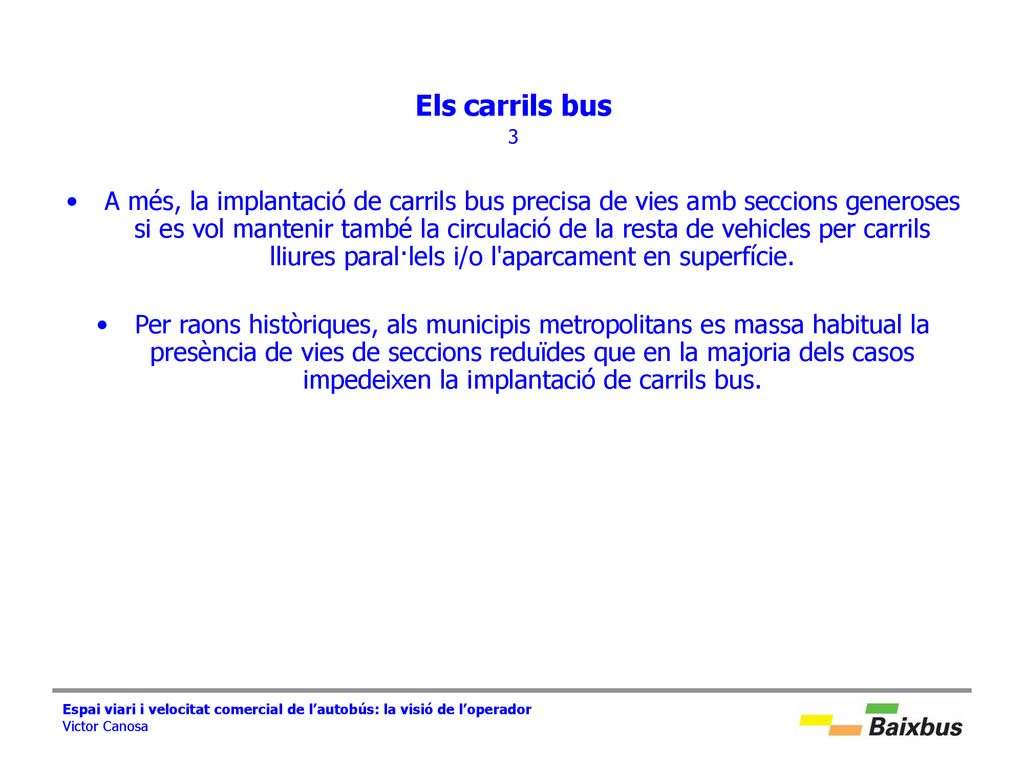 Els carrils bus
3

• A més, la implantació de carrils bus precisa de vies amb seccions generoses si es vol mantenir també la circulació de la resta de vehicles per carrils lliures paral·lels i/o l'aparcament en superfície.

• Per raons històriques, als municipis metropolitans es massa habitual la presència de vies de seccions reduïdes que en la majoria dels casos impedeixen la implantació de carrils bus.

Espai viari i velocitat comercial de l'autobús: la visió de l'operador
Victor Canosa

Baixbus